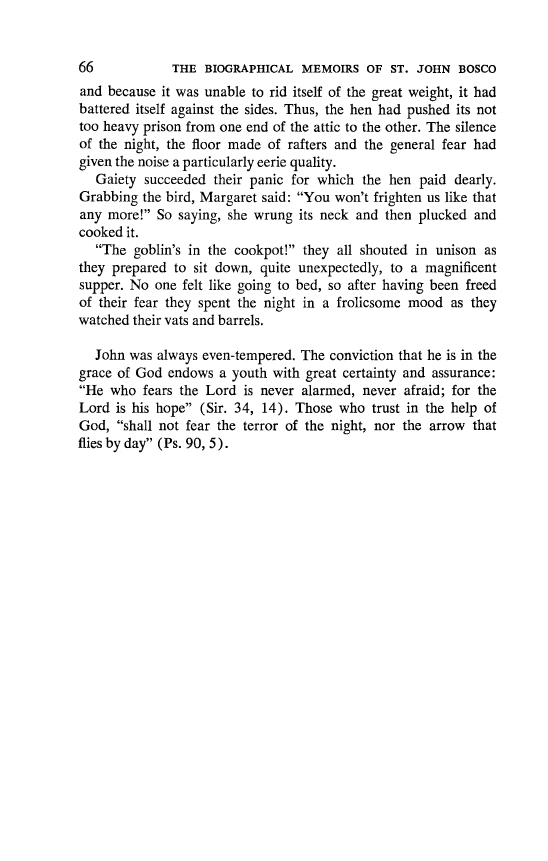 66 THE BIOGRAPHICAL MEMOIRS OF ST. JOHN BOSCO

and because it was unable to rid itself of the great weight, it had battered itself against the sides. Thus, the hen had pushed its not too heavy prison from one end of the attic to the other. The silence of the night, the floor made of rafters and the general fear had given the noise a particularly eerie quality.

Gaiety succeeded their panic for which the hen paid dearly. Grabbing the bird, Margaret said: "You won't frighten us like that any more!" So saying, she wrung its neck and then plucked and cooked it.

"The goblin's in the cookpot!" they all shouted in unison as they prepared to sit down, quite unexpectedly, to a magnificent supper. No one felt like going to bed, so after having been freed of their fear they spent the night in a frolicsome mood as they watched their vats and barrels.

John was always even-tempered. The conviction that he is in the grace of God endows a youth with great certainty and assurance: "He who fears the Lord is never alarmed, never afraid; for the Lord is his hope" (Sir. 34, 14). Those who trust in the help of God, "shall not fear the terror of the night, nor the arrow that flies by day" (Ps. 90, 5).